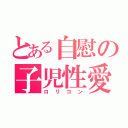 とある自慰の子児性愛
ロリコン